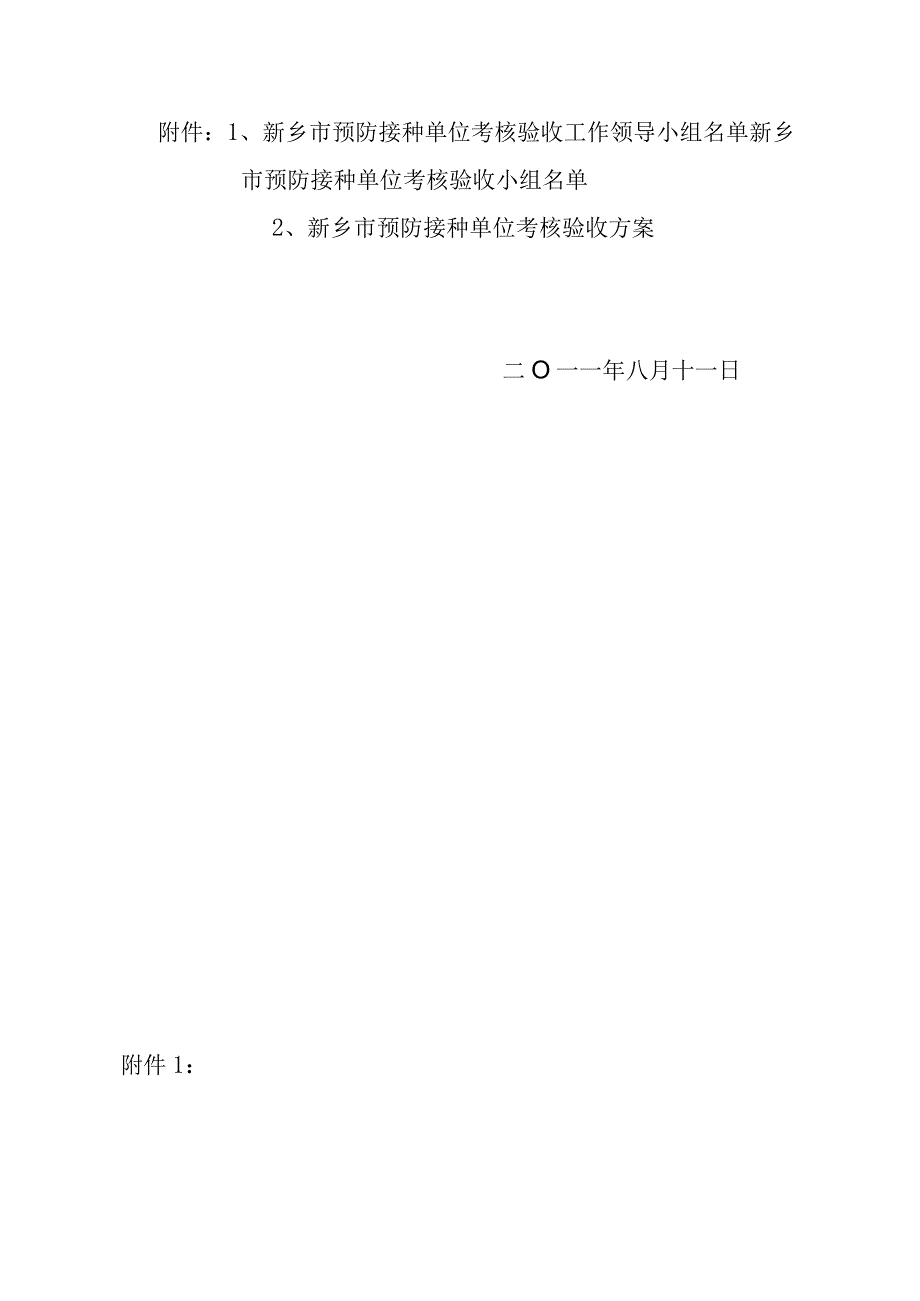 附件：1、新乡市预防接种单位考核验收工作领导小组名单新乡市预防接种单位考核验收小组名单

2、新乡市预防接种单位考核验收方案

二O一一年八月十一日

附件1：